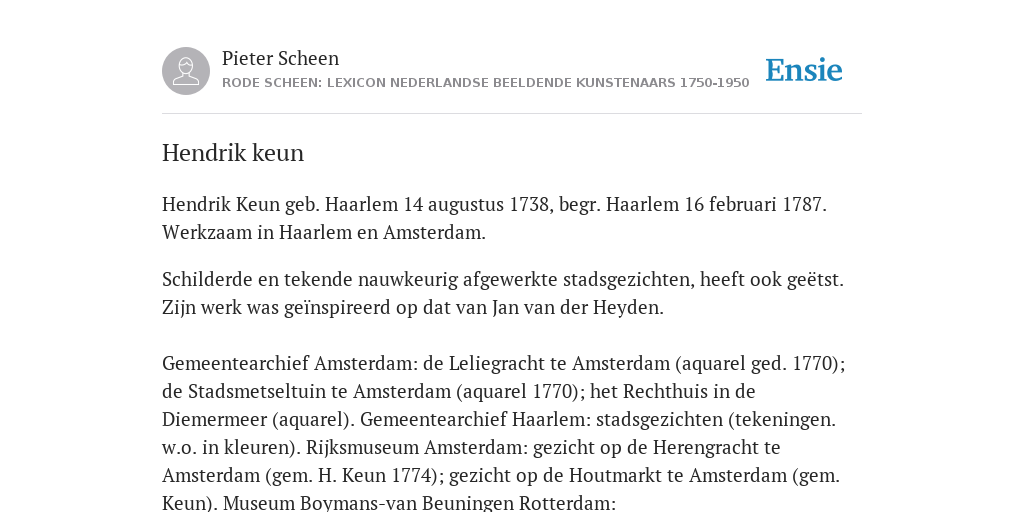 Pieter Scheen
RODE SCHEEN: LEXICON NEDERLANDSE BEELDENDE KUNSTENAARS 1750-1950

Ensie

Hendrik keun

Hendrik Keun geb. Haarlem 14 augustus 1738, begr. Haarlem 16 februari 1787. Werkzaam in Haarlem en Amsterdam.

Schilderde en tekende nauwkeurig afgewerkte stadsgezichten, heeft ook geëtst. Zijn werk was geïnspireerd op dat van Jan van der Heyden.

Gemeentearchief Amsterdam: de Leliegracht te Amsterdam (aquarel ged. 1770); de Stadsmetseltuin te Amsterdam (aquarel 1770); het Rechthuis in de Diemermeer (aquarel). Gemeentearchief Haarlem: stadsgezichten (tekeningen. w.o. in kleuren). Rijksmuseum Amsterdam: gezicht op de Herengracht te Amsterdam (gem. H. Keun 1774); gezicht op de Houtmarkt te Amsterdam (gem. Keun). Museum Boymans-van Beuningen Rotterdam: